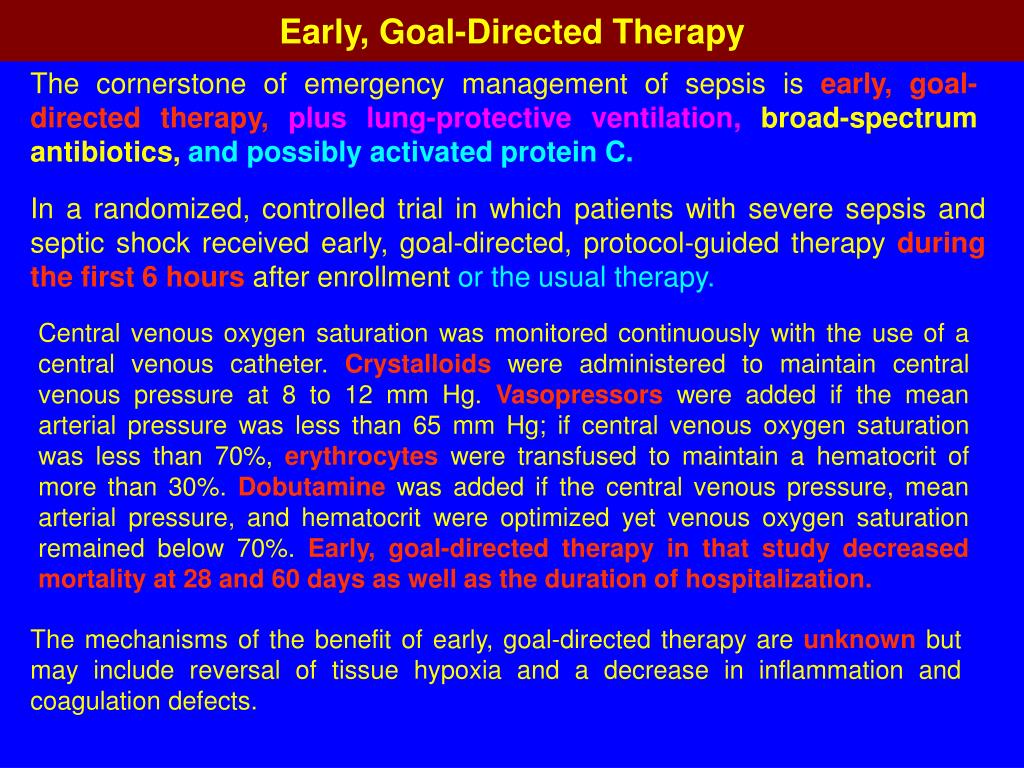 Early, Goal-Directed Therapy

The cornerstone of emergency management of sepsis is early, goal-directed therapy, plus lung-protective ventilation, broad-spectrum antibiotics, and possibly activated protein C.

In a randomized, controlled trial in which patients with severe sepsis and septic shock received early, goal-directed, protocol-guided therapy during the first 6 hours after enrollment or the usual therapy.

Central venous oxygen saturation was monitored continuously with the use of a central venous catheter. Crystalloids were administered to maintain central venous pressure at 8 to 12 mm Hg. Vasopressors were added if the mean arterial pressure was less than 65 mm Hg; if central venous oxygen saturation was less than 70%, erythrocytes were transfused to maintain a hematocrit of more than 30%. Dobutamine was added if the central venous pressure, mean arterial pressure, and hematocrit were optimized yet venous oxygen saturation remained below 70%. Early, goal-directed therapy in that study decreased mortality at 28 and 60 days as well as the duration of hospitalization.

The mechanisms of the benefit of early, goal-directed therapy are unknown but may include reversal of tissue hypoxia and a decrease in inflammation and coagulation defects.